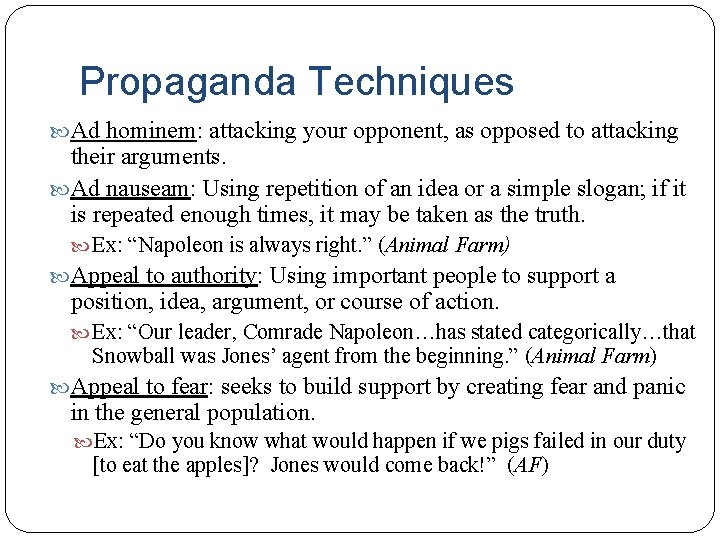 Propaganda Techniques

Ad hominem: attacking your opponent, as opposed to attacking their arguments.

Ad nauseam: Using repetition of an idea or a simple slogan; if it is repeated enough times, it may be taken as the truth.

Ex: “Napoleon is always right.” (Animal Farm)

Appeal to authority: Using important people to support a position, idea, argument, or course of action.

Ex: “Our leader, Comrade Napoleon…has stated categorically…that Snowball was Jones’ agent from the beginning.” (Animal Farm)

Appeal to fear: seeks to build support by creating fear and panic in the general population.

Ex: “Do you know what would happen if we pigs failed in our duty [to eat the apples]? Jones would come back!” (AF)